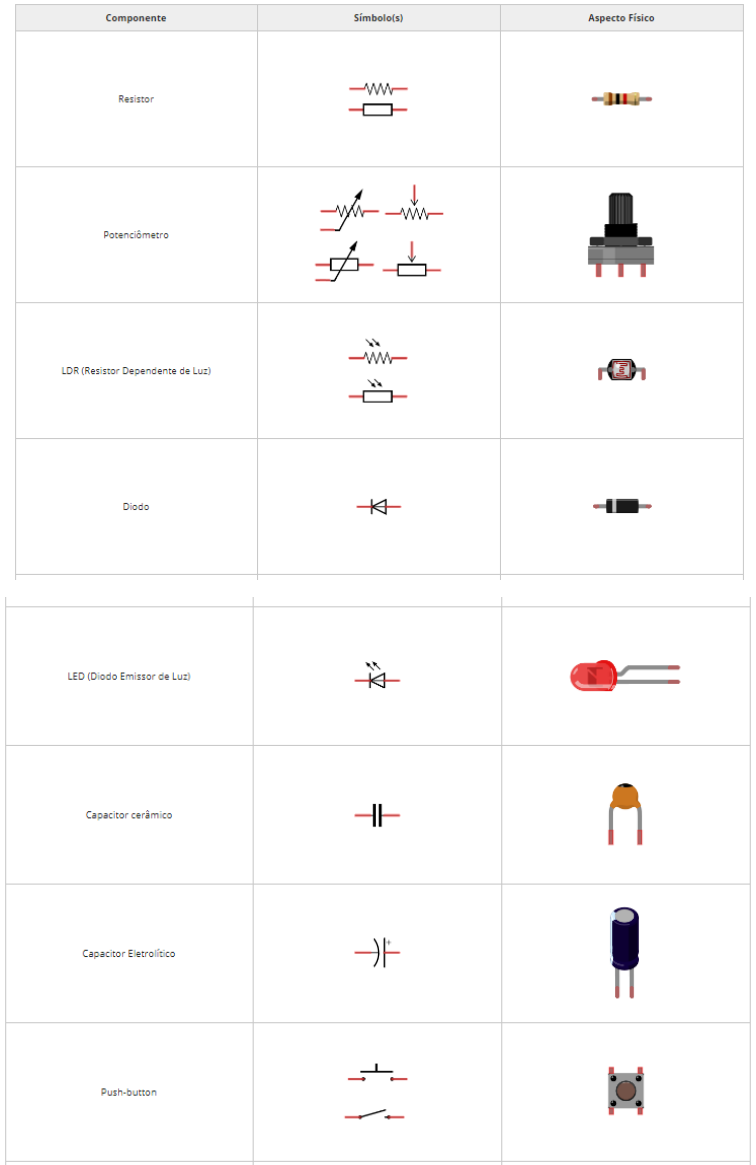 | Componente | Símbolo(s) | Aspecto Físico |
|---|---|---|
| Resistor | | |
| Potenciômetro | | |
| LDR (Resistor Dependente de Luz) | | |
| Diodo | | |
| LED (Diodo Emissor de Luz) | | |
| Capacitor cerâmico | | |
| Capacitor Eletrolítico | + | |
| Push-button | | |